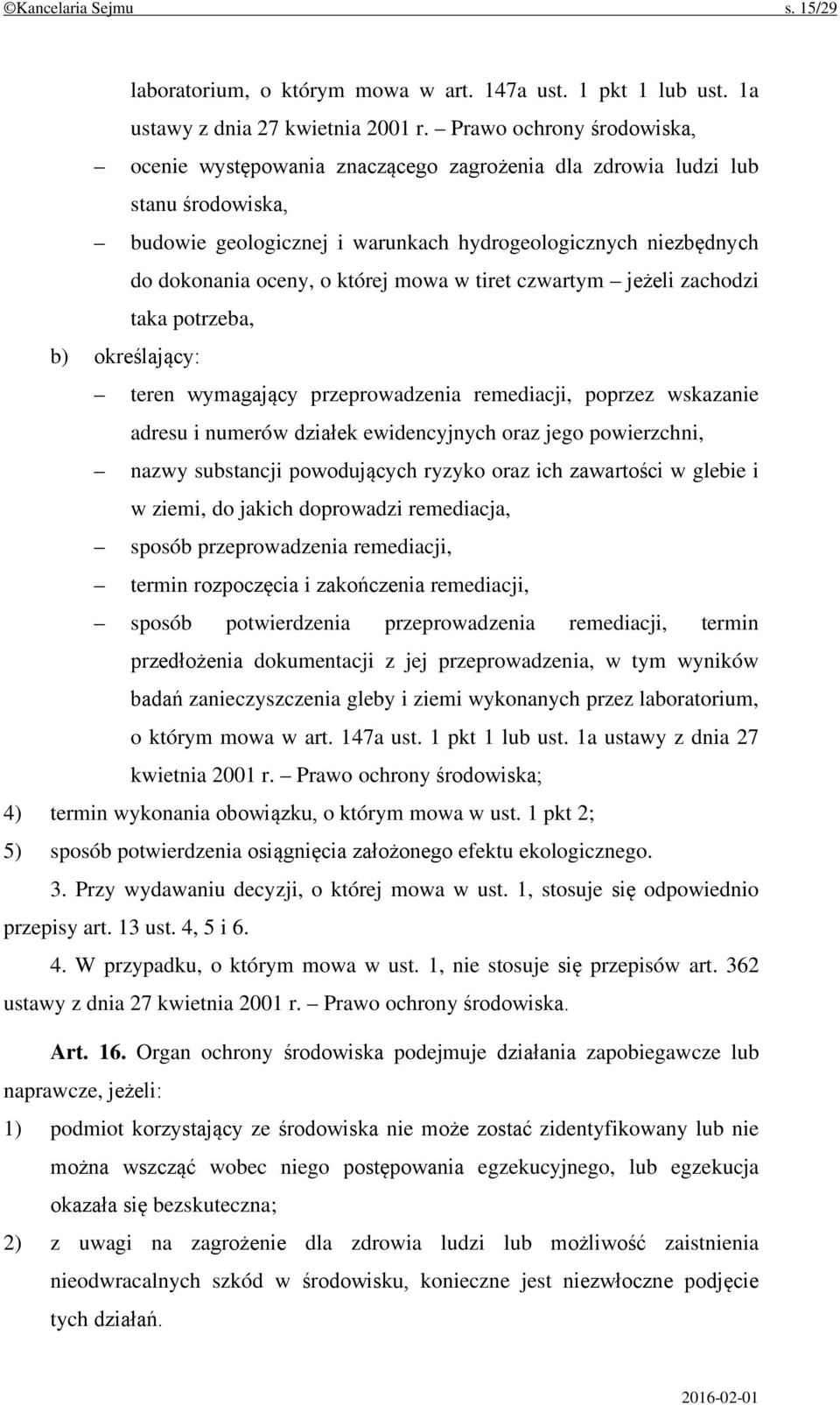 ©Kancelaria Sejmu s. 15/29

laboratorium, o którym mowa w art. 147a ust. 1 pkt 1 lub ust. 1a ustawy z dnia 27 kwietnia 2001 r. – Prawo ochrony środowiska,

– ocenie występowania znaczącego zagrożenia dla zdrowia ludzi lub stanu środowiska,

– budowie geologicznej i warunkach hydrogeologicznych niezbędnych do dokonania oceny, o której mowa w tiret czwartym – jeżeli zachodzi taka potrzeba,

b) określający:

– teren wymagający przeprowadzenia remediacji, poprzez wskazanie adresu i numerów działek ewidencyjnych oraz jego powierzchni,

– nazwy substancji powodujących ryzyko oraz ich zawartości w glebie i w ziemi, do jakich doprowadzi remediacja,

– sposób przeprowadzenia remediacji,

– termin rozpoczęcia i zakończenia remediacji,

– sposób potwierdzenia przeprowadzenia remediacji, termin przedłożenia dokumentacji z jej przeprowadzenia, w tym wyników badań zanieczyszczenia gleby i ziemi wykonanych przez laboratorium, o którym mowa w art. 147a ust. 1 pkt 1 lub ust. 1a ustawy z dnia 27 kwietnia 2001 r. – Prawo ochrony środowiska;

4) termin wykonania obowiązku, o którym mowa w ust. 1 pkt 2;

5) sposób potwierdzenia osiągnięcia założonego efektu ekologicznego.

3. Przy wydawaniu decyzji, o której mowa w ust. 1, stosuje się odpowiednio przepisy art. 13 ust. 4, 5 i 6.

4. W przypadku, o którym mowa w ust. 1, nie stosuje się przepisów art. 362 ustawy z dnia 27 kwietnia 2001 r. – Prawo ochrony środowiska.

Art. 16. Organ ochrony środowiska podejmuje działania zapobiegawcze lub naprawcze, jeżeli:

1) podmiot korzystający ze środowiska nie może zostać zidentyfikowany lub nie można wszcząć wobec niego postępowania egzekucyjnego, lub egzekucja okazała się bezskuteczna;

2) z uwagi na zagrożenie dla zdrowia ludzi lub możliwość zaistnienia nieodwracalnych szkód w środowisku, konieczne jest niezwłoczne podjęcie tych działań.

2016-02-01